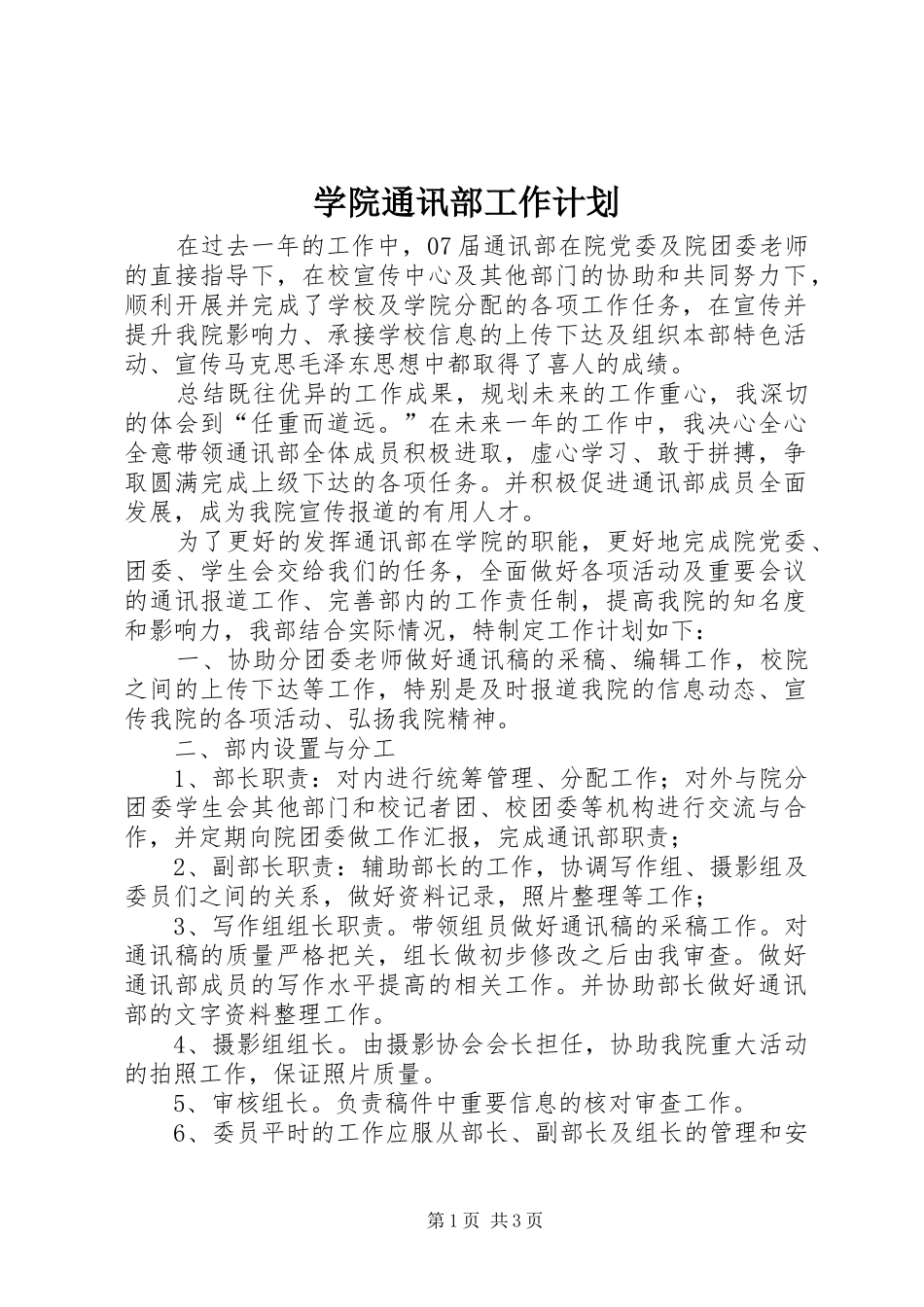 学院通讯部工作计划

在过去一年的工作中，07届通讯部在院党委及院团委老师的直接指导下，在校宣传中心及其他部门的协助和共同努力下，顺利开展并完成了学校及学院分配的各项工作任务，在宣传并提升我院影响力、承接学校信息的上传下达及组织本部特色活动、宣传马克思毛泽东思想中都取得了喜人的成绩。

总结既往优异的工作成果，规划未来的工作重心，我深切的体会到“任重而道远。”在未来一年的工作中，我决心全心全意带领通讯部全体成员积极进取，虚心学习、敢于拼搏，争取圆满完成上级下达的各项任务。并积极促进通讯部成员全面发展，成为我院宣传报道的有用人才。

为了更好的发挥通讯部在学院的职能，更好地完成院党委、团委、学生会交给我们的任务，全面做好各项活动及重要会议的通讯报道工作、完善部内的工作责任制，提高我院的知名度和影响力，我部结合实际情况，特制定工作计划如下：

一、协助分团委老师做好通讯稿的采稿、编辑工作，校院之间的上传下达等工作，特别是及时报道我院的信息动态、宣传我院的各项活动、弘扬我院精神。

二、部内设置与分工

1、部长职责：对内进行统筹管理、分配工作；对外与院分团委学生会其他部门和校记者团、校团委等机构进行交流与合作，并定期向院团委做工作汇报，完成通讯部职责；

2、副部长职责：辅助部长的工作，协调写作组、摄影组及委员们之间的关系，做好资料记录，照片整理等工作；

3、写作组组长职责。带领组员做好通讯稿的采稿工作。对通讯稿的质量严格把关，组长做初步修改之后由我审查。做好通讯部成员的写作水平提高的相关工作。并协助部长做好通讯部的文字资料整理工作。

4、摄影组组长。由摄影协会会长担任，协助我院重大活动的拍照工作，保证照片质量。

5、审核组长。负责稿件中重要信息的核对审查工作。

6、委员平时的工作应服从部长、副部长及组长的管理和安

第1页 共3页